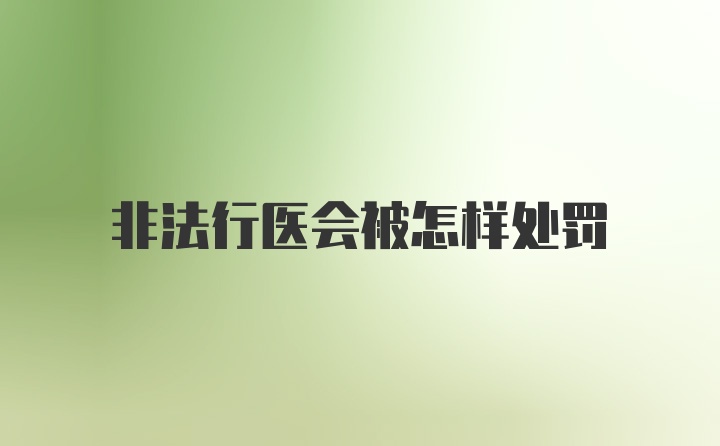 非法行医会被怎样处罚